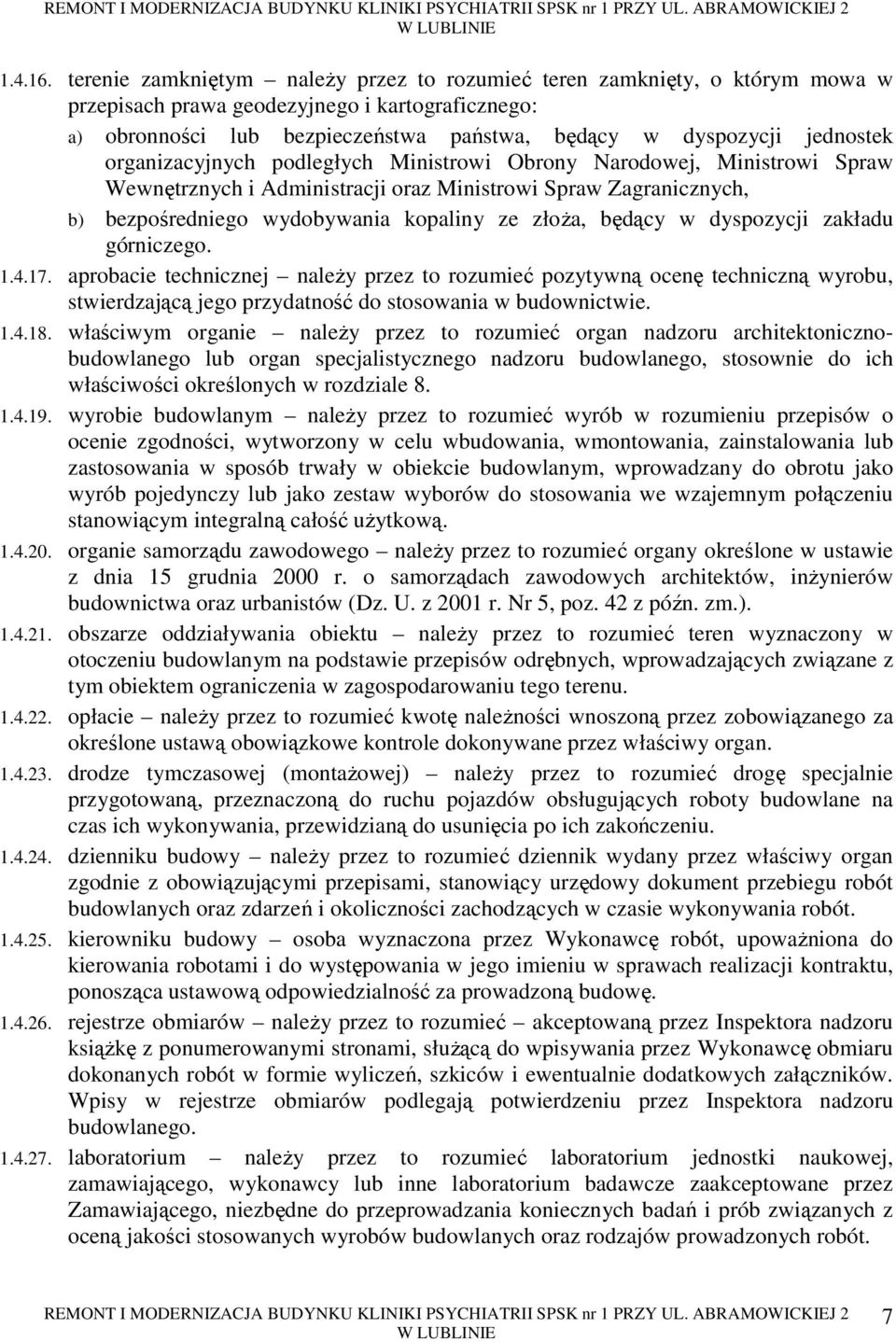 REMONT I MODERNIZACJA BUDYNKU KLINIKI PSYCHIATRII SPSK nr 1 PRZY UL. ABRAMOWICKIEJ 2 W LUBLINIE

1.4.16. terenie zamkniętym – należy przez to rozumieć teren zamknięty, o którym mowa w przepisach prawa geodezyjnego i kartograficznego:

a) obronności lub bezpieczeństwa państwa, będący w dyspozycji jednostek organizacyjnych podległych Ministrowi Obrony Narodowej, Ministrowi Spraw Wewnętrznych i Administracji oraz Ministrowi Spraw Zagranicznych,

b) bezpośredniego wydobywania kopaliny ze złoża, będący w dyspozycji zakładu górniczego.

1.4.17. aprobacie technicznej – należy przez to rozumieć pozytywną ocenę techniczną wyrobu, stwierdzającą jego przydatność do stosowania w budownictwie.

1.4.18. właściwym organie – należy przez to rozumieć organ nadzoru architektoniczno-budowlanego lub organ specjalistycznego nadzoru budowlanego, stosownie do ich właściwości określonych w rozdziale 8.

1.4.19. wyrobie budowlanym – należy przez to rozumieć wyrób w rozumieniu przepisów o ocenie zgodności, wytworzony w celu wbudowania, wmontowania, zainstalowania lub zastosowania w sposób trwały w obiekcie budowlanym, wprowadzany do obrotu jako wyrób pojedynczy lub jako zestaw wyborów do stosowania we wzajemnym połączeniu stanowiącym integralną całość użytkową.

1.4.20. organie samorządu zawodowego – należy przez to rozumieć organy określone w ustawie z dnia 15 grudnia 2000 r. o samorządach zawodowych architektów, inżynierów budownictwa oraz urbanistów (Dz. U. z 2001 r. Nr 5, poz. 42 z późn. zm.).

1.4.21. obszarze oddziaływania obiektu – należy przez to rozumieć teren wyznaczony w otoczeniu budowlanym na podstawie przepisów odrębnych, wprowadzających związane z tym obiektem ograniczenia w zagospodarowaniu tego terenu.

1.4.22. opłacie – należy przez to rozumieć kwotę należności wnoszoną przez zobowiązanego za określone ustawą obowiązkowe kontrole dokonywane przez właściwy organ.

1.4.23. drodze tymczasowej (montażowej) – należy przez to rozumieć drogę specjalnie przygotowaną, przeznaczoną do ruchu pojazdów obsługujących roboty budowlane na czas ich wykonywania, przewidzianą do usunięcia po ich zakończeniu.

1.4.24. dzienniku budowy – należy przez to rozumieć dziennik wydany przez właściwy organ zgodnie z obowiązującymi przepisami, stanowiący urzędowy dokument przebiegu robót budowlanych oraz zdarzeń i okoliczności zachodzących w czasie wykonywania robót.

1.4.25. kierowniku budowy – osoba wyznaczona przez Wykonawcę robót, upoważniona do kierowania robotami i do występowania w jego imieniu w sprawach realizacji kontraktu, ponosząca ustawową odpowiedzialność za prowadzoną budowę.

1.4.26. rejestrze obmiarów – należy przez to rozumieć – akceptowaną przez Inspektora nadzoru książkę z ponumerowanymi stronami, służącą do wpisywania przez Wykonawcę obmiaru dokonanych robót w formie wyliczeń, szkiców i ewentualnie dodatkowych załączników. Wpisy w rejestrze obmiarów podlegają potwierdzeniu przez Inspektora nadzoru budowlanego.

1.4.27. laboratorium – należy przez to rozumieć laboratorium jednostki naukowej, zamawiającego, wykonawcy lub inne laboratorium badawcze zaakceptowane przez Zamawiającego, niezbędne do przeprowadzania koniecznych badań i prób związanych z oceną jakości stosowanych wyrobów budowlanych oraz rodzajów prowadzonych robót.

REMONT I MODERNIZACJA BUDYNKU KLINIKI PSYCHIATRII SPSK nr 1 PRZY UL. ABRAMOWICKIEJ 2 W LUBLINIE

7